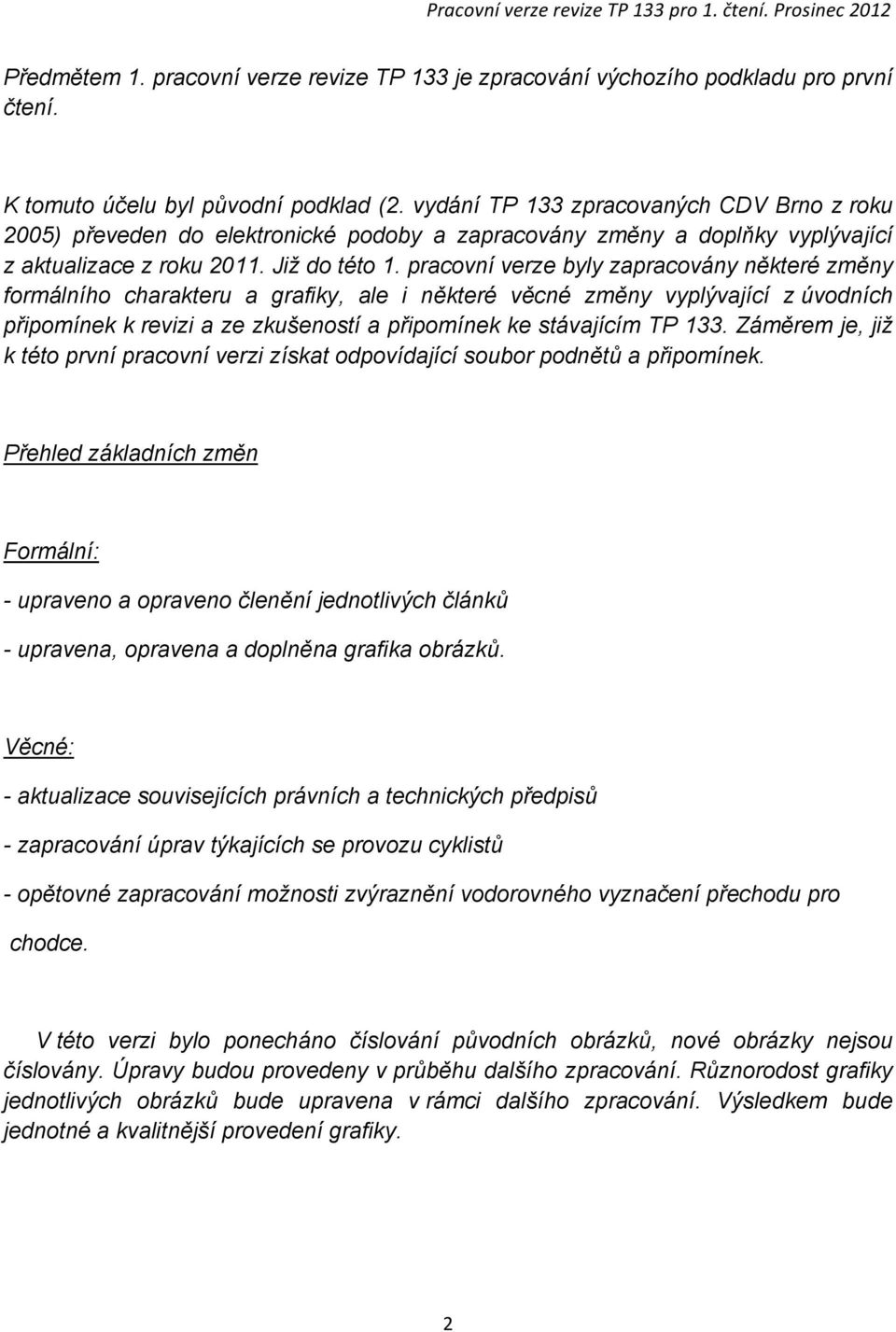 Pracovní verze revize TP 133 pro 1. čtení. Prosinec 2012

Předmětem 1. pracovní verze revize TP 133 je zpracování výchozího podkladu pro první čtení.

K tomuto účelu byl původní podklad (2. vydání TP 133 zpracovaných CDV Brno z roku 2005) převeden do elektronické podoby a zapracovány změny a doplňky vyplývající z aktualizace z roku 2011. Již do této 1. pracovní verze byly zapracovány některé změny formálního charakteru a grafiky, ale i některé věcné změny vyplývající z úvodních připomínek k revizi a ze zkušeností a připomínek ke stávajícím TP 133. Záměrem je, již k této první pracovní verzi získat odpovídající soubor podnětů a připomínek.

Přehled základních změn

Formální:

- upraveno a opraveno členění jednotlivých článků

- upravena, opravena a doplněna grafika obrázků.

Věcné:

- aktualizace souvisejících právních a technických předpisů

- zapracování úprav týkajících se provozu cyklistů

- opětovné zapracování možnosti zvýraznění vodorovného vyznačení přechodu pro chodce.

V této verzi bylo ponecháno číslování původních obrázků, nové obrázky nejsou číslovány. Úpravy budou provedeny v průběhu dalšího zpracování. Různorodost grafiky jednotlivých obrázků bude upravena v rámci dalšího zpracování. Výsledkem bude jednotné a kvalitnější provedení grafiky.

2